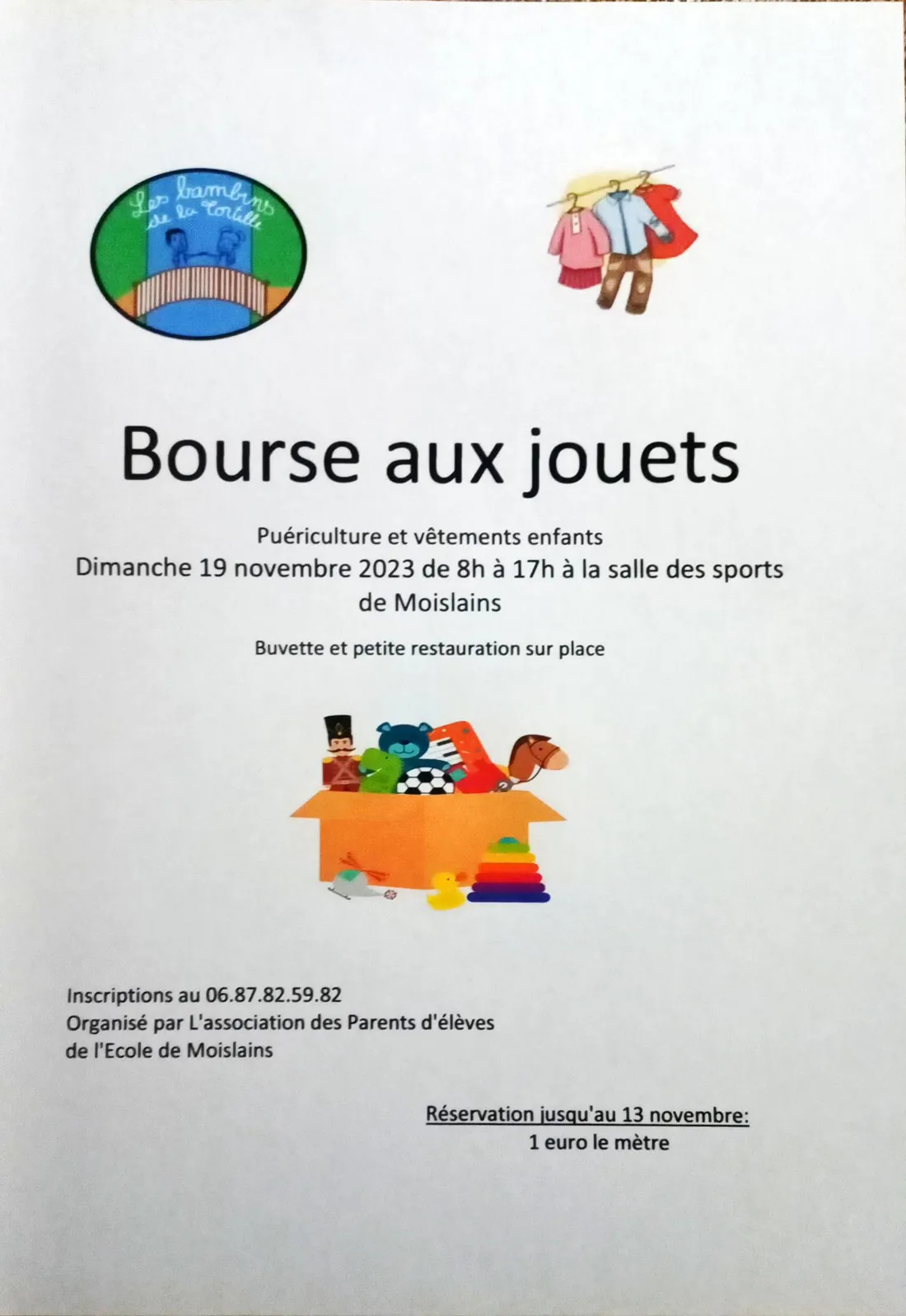 Les bambins de la Tortille

Bourse aux jouets

Puériculture et vêtements enfants
Dimanche 19 novembre 2023 de 8h à 17h à la salle des sports de Moislains

Buvette et petite restauration sur place

Inscriptions au 06.87.82.59.82
Organisé par L'association des Parents d'élèves de l'Ecole de Moislains

Réservation jusqu'au 13 novembre:
1 euro le mètre